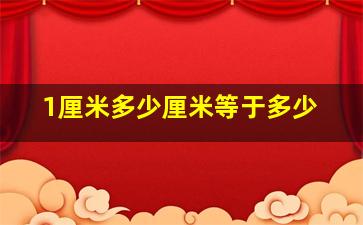 1厘米多少厘米等于多少